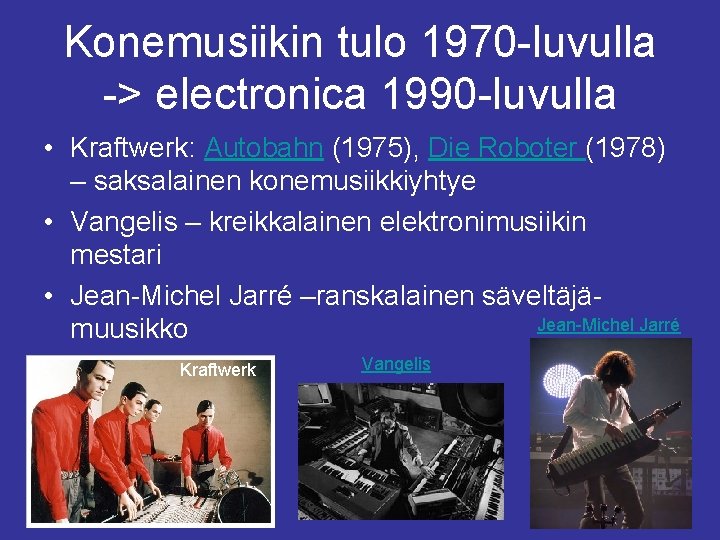 Konemusiikin tulo 1970-luvulla -> electronica 1990-luvulla

• Kraftwerk: Autobahn (1975), Die Roboter (1978) – saksalainen konemusiikkiyhtye
• Vangelis – kreikkalainen elektronimusiikin mestari
• Jean-Michel Jarré –ranskalainen säveltäjä-muusikko

Jean-Michel Jarré

Kraftwerk

Vangelis